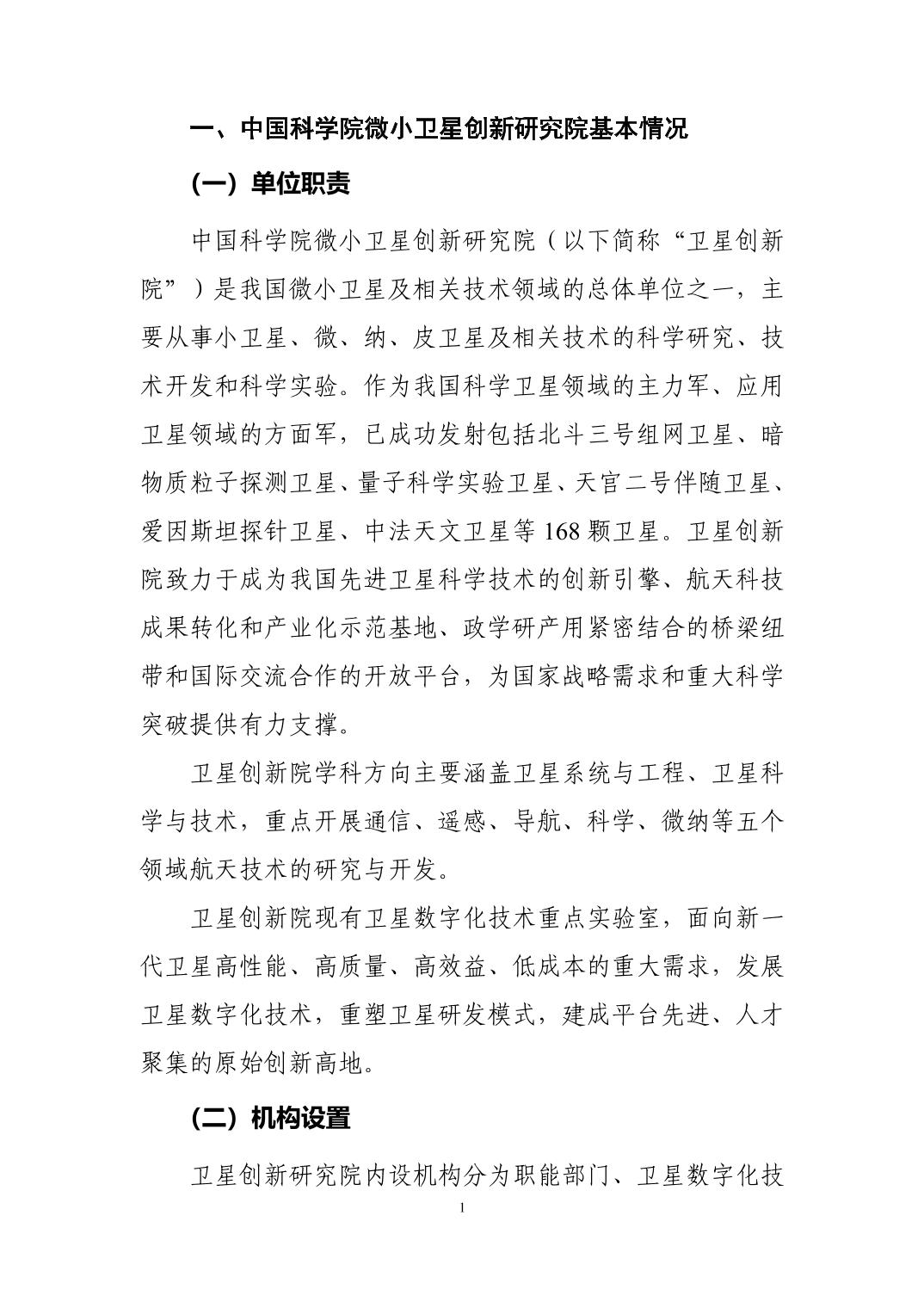 一、中国科学院微小卫星创新研究院基本情况

（一）单位职责

中国科学院微小卫星创新研究院（以下简称“卫星创新院”）是我国微小卫星及相关技术领域的总体单位之一，主要从事小卫星、微、纳、皮卫星及相关技术的科学研究、技术开发和科学实验。作为我国科学卫星领域的主力军、应用卫星领域的方面军，已成功发射包括北斗三号组网卫星、暗物质粒子探测卫星、量子科学实验卫星、天宫二号伴随卫星、爱因斯坦探针卫星、中法天文卫星等 168 颗卫星。卫星创新院致力于成为我国先进卫星科学技术的创新引擎、航天科技成果转化和产业化示范基地、政学研产用紧密结合的桥梁纽带和国际交流合作的开放平台，为国家战略需求和重大科学突破提供有力支撑。

卫星创新院学科方向主要涵盖卫星系统与工程、卫星科学与技术，重点开展通信、遥感、导航、科学、微纳等五个领域航天技术的研究与开发。

卫星创新院现有卫星数字化技术重点实验室，面向新一代卫星高性能、高质量、高效益、低成本的重大需求，发展卫星数字化技术，重塑卫星研发模式，建成平台先进、人才聚集的原始创新高地。

（二）机构设置

卫星创新研究院内设机构分为职能部门、卫星数字化技

1